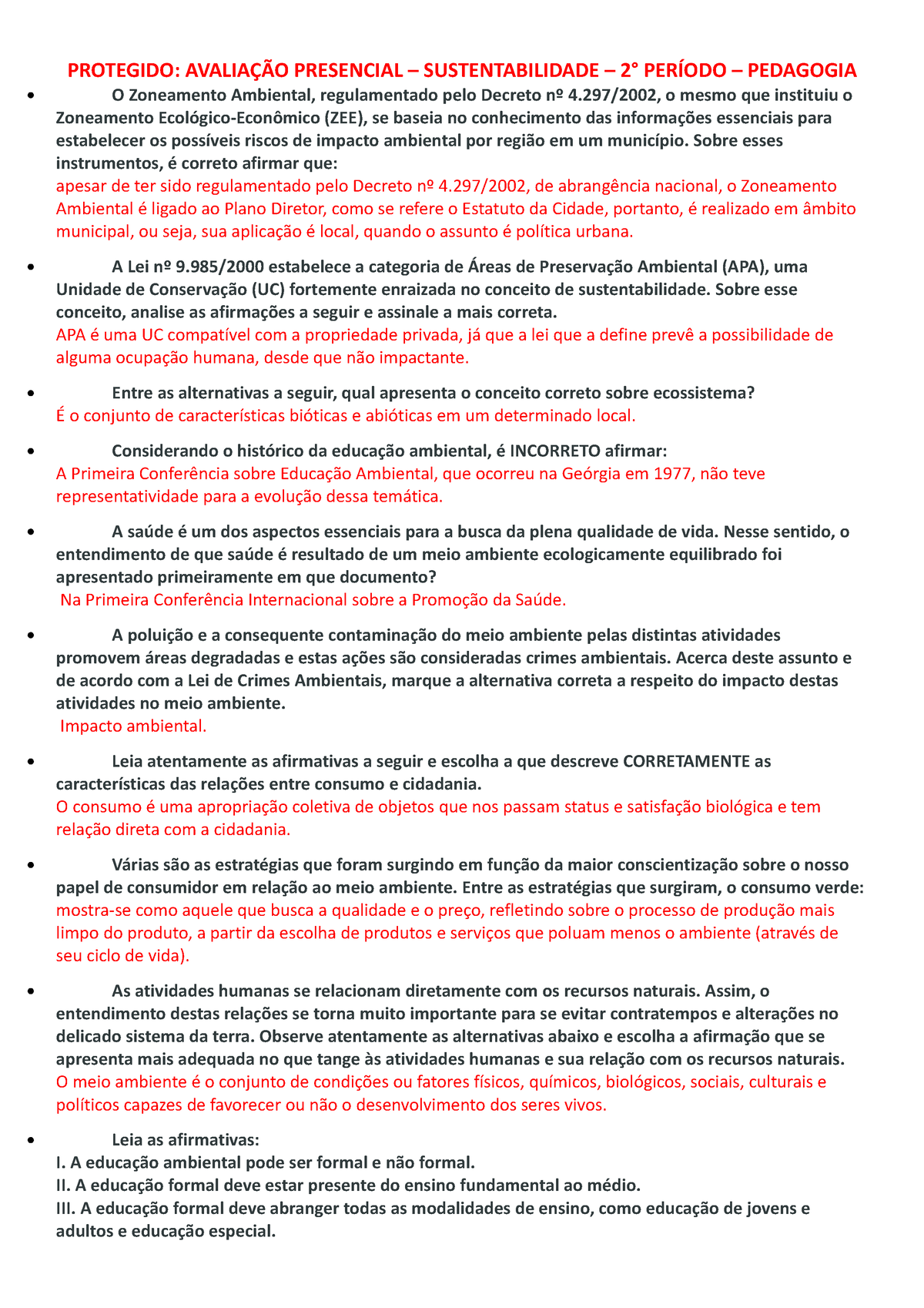 PROTEGIDO: AVALIAÇÃO PRESENCIAL – SUSTENTABILIDADE – 2° PERÍODO – PEDAGOGIA

• O Zoneamento Ambiental, regulamentado pelo Decreto nº 4.297/2002, o mesmo que instituiu o Zoneamento Ecológico-Econômico (ZEE), se baseia no conhecimento das informações essenciais para estabelecer os possíveis riscos de impacto ambiental por região em um município. Sobre esses instrumentos, é correto afirmar que:
apesar de ter sido regulamentado pelo Decreto nº 4.297/2002, de abrangência nacional, o Zoneamento Ambiental é ligado ao Plano Diretor, como se refere o Estatuto da Cidade, portanto, é realizado em âmbito municipal, ou seja, sua aplicação é local, quando o assunto é política urbana.

• A Lei nº 9.985/2000 estabelece a categoria de Áreas de Preservação Ambiental (APA), uma Unidade de Conservação (UC) fortemente enraizada no conceito de sustentabilidade. Sobre esse conceito, analise as afirmações a seguir e assinale a mais correta.
APA é uma UC compatível com a propriedade privada, já que a lei que a define prevê a possibilidade de alguma ocupação humana, desde que não impactante.

• Entre as alternativas a seguir, qual apresenta o conceito correto sobre ecossistema?
É o conjunto de características bióticas e abióticas em um determinado local.

• Considerando o histórico da educação ambiental, é INCORRETO afirmar:
A Primeira Conferência sobre Educação Ambiental, que ocorreu na Geórgia em 1977, não teve representatividade para a evolução dessa temática.

• A saúde é um dos aspectos essenciais para a busca da plena qualidade de vida. Nesse sentido, o entendimento de que saúde é resultado de um meio ambiente ecologicamente equilibrado foi apresentado primeiramente em que documento?
Na Primeira Conferência Internacional sobre a Promoção da Saúde.

• A poluição e a consequente contaminação do meio ambiente pelas distintas atividades promovem áreas degradadas e estas ações são consideradas crimes ambientais. Acerca deste assunto e de acordo com a Lei de Crimes Ambientais, marque a alternativa correta a respeito do impacto destas atividades no meio ambiente.
Impacto ambiental.

• Leia atentamente as afirmativas a seguir e escolha a que descreve CORRETAMENTE as características das relações entre consumo e cidadania.
O consumo é uma apropriação coletiva de objetos que nos passam status e satisfação biológica e tem relação direta com a cidadania.

• Várias são as estratégias que foram surgindo em função da maior conscientização sobre o nosso papel de consumidor em relação ao meio ambiente. Entre as estratégias que surgiram, o consumo verde:
mostra-se como aquele que busca a qualidade e o preço, refletindo sobre o processo de produção mais limpo do produto, a partir da escolha de produtos e serviços que poluam menos o ambiente (através de seu ciclo de vida).

• As atividades humanas se relacionam diretamente com os recursos naturais. Assim, o entendimento destas relações se torna muito importante para se evitar contratempos e alterações no delicado sistema da terra. Observe atentamente as alternativas abaixo e escolha a afirmação que se apresenta mais adequada no que tange às atividades humanas e sua relação com os recursos naturais.
O meio ambiente é o conjunto de condições ou fatores físicos, químicos, biológicos, sociais, culturais e políticos capazes de favorecer ou não o desenvolvimento dos seres vivos.

• Leia as afirmativas:
I. A educação ambiental pode ser formal e não formal.
II. A educação formal deve estar presente do ensino fundamental ao médio.
III. A educação formal deve abranger todas as modalidades de ensino, como educação de jovens e adultos e educação especial.